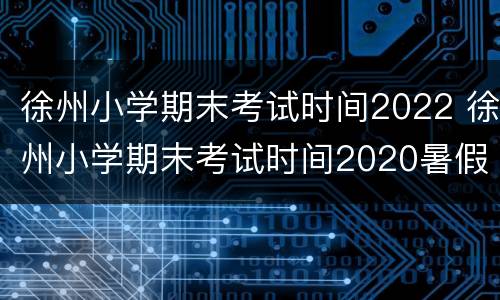 徐州小学期末考试时间2022 徐州小学期末考试时间2020暑假